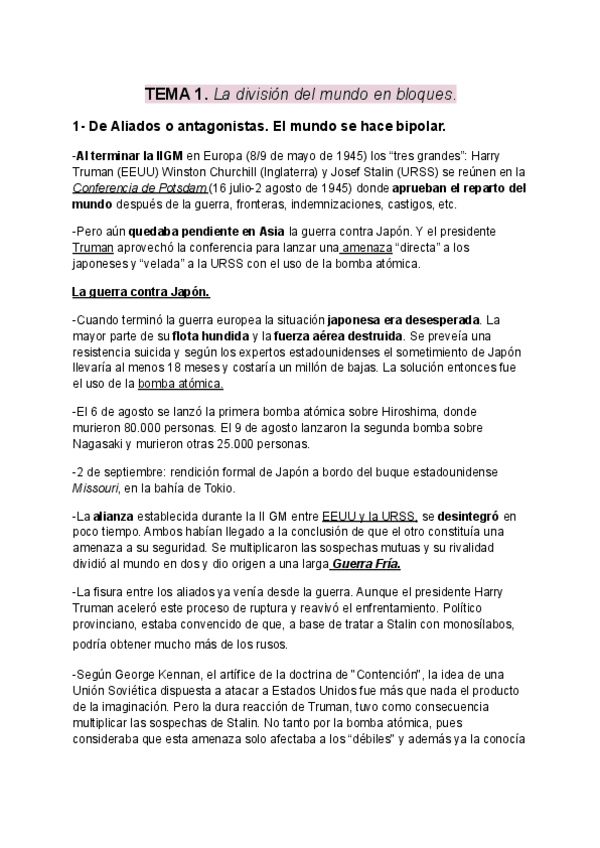 TEMA 1. La división del mundo en bloques.

1- De Aliados o antagonistas. El mundo se hace bipolar.

-Al terminar la IIGM en Europa (8/9 de mayo de 1945) los "tres grandes": Harry Truman (EEUU) Winston Churchill (Inglaterra) y Josef Stalin (URSS) se reúnen en la Conferencia de Potsdam (16 julio-2 agosto de 1945) donde aprueban el reparto del mundo después de la guerra, fronteras, indemnizaciones, castigos, etc.

-Pero aún quedaba pendiente en Asia la guerra contra Japón. Y el presidente Truman aprovechó la conferencia para lanzar una amenaza "directa" a los japoneses y "velada" a la URSS con el uso de la bomba atómica.

La guerra contra Japón.

-Cuando terminó la guerra europea la situación japonesa era desesperada. La mayor parte de su flota hundida y la fuerza aérea destruida. Se preveía una resistencia suicida y según los expertos estadounidenses el sometimiento de Japón llevaría al menos 18 meses y costaría un millón de bajas. La solución entonces fue el uso de la bomba atómica.

-El 6 de agosto se lanzó la primera bomba atómica sobre Hiroshima, donde murieron 80.000 personas. El 9 de agosto lanzaron la segunda bomba sobre Nagasaki y murieron otras 25.000 personas.

-2 de septiembre: rendición formal de Japón a bordo del buque estadounidense Missouri, en la bahía de Tokio.

-La alianza establecida durante la II GM entre EEUU y la URSS, se desintegró en poco tiempo. Ambos habían llegado a la conclusión de que el otro constituía una amenaza a su seguridad. Se multiplicaron las sospechas mutuas y su rivalidad dividió al mundo en dos y dio origen a una larga Guerra Fría.

-La fisura entre los aliados ya venía desde la guerra. Aunque el presidente Harry Truman aceleró este proceso de ruptura y reavivó el enfrentamiento. Político provinciano, estaba convencido de que, a base de tratar a Stalin con monosílabos, podría obtener mucho más de los rusos.

-Según George Kennan, el artífice de la doctrina de "Contención", la idea de una Unión Soviética dispuesta a atacar a Estados Unidos fue más que nada el producto de la imaginación. Pero la dura reacción de Truman, tuvo como consecuencia multiplicar las sospechas de Stalin. No tanto por la bomba atómica, pues consideraba que esta amenaza solo afectaba a los "débiles" y además ya la conocía